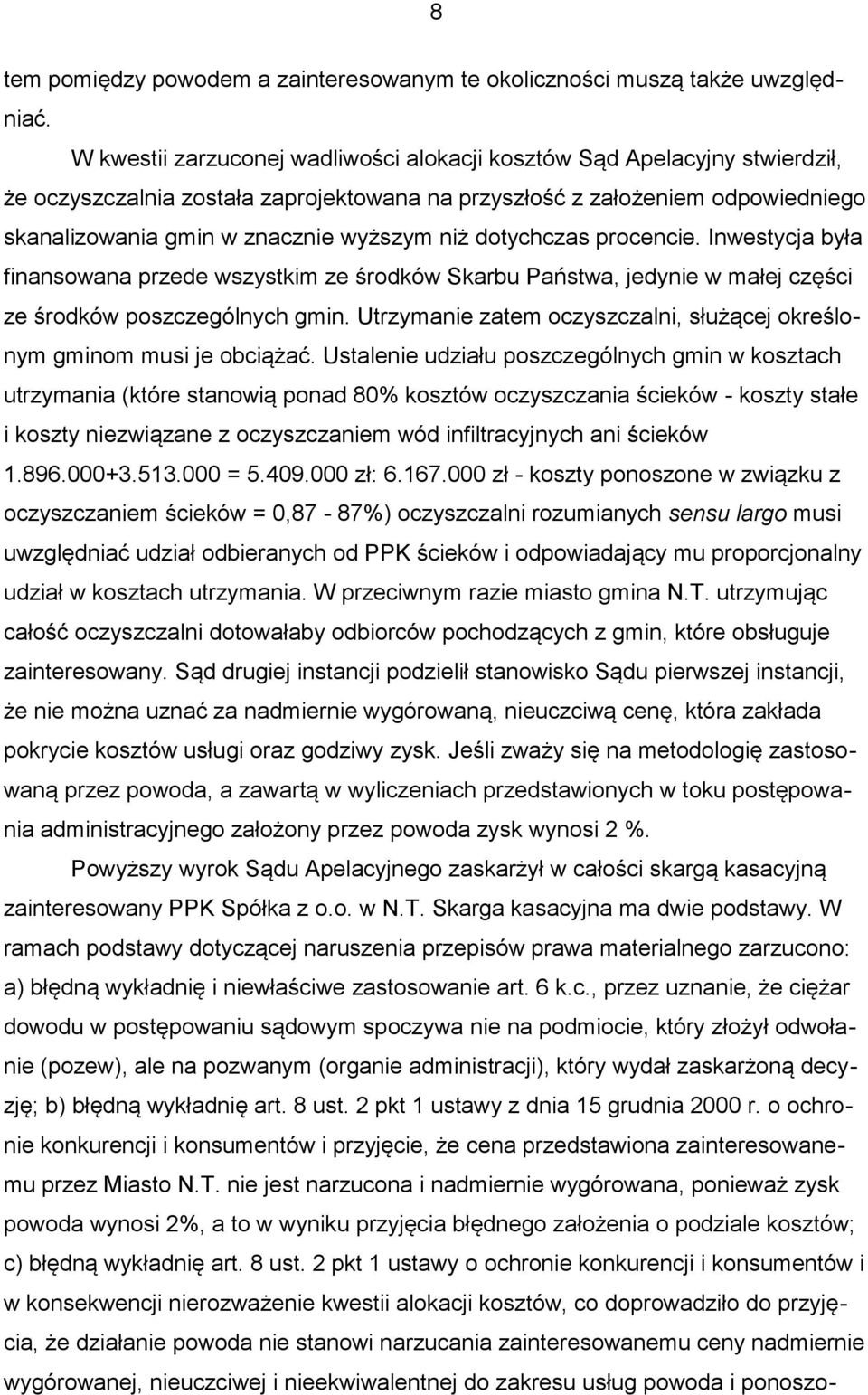 8

tem pomiędzy powodem a zainteresowanym te okoliczności muszą także uwzględniać.

W kwestii zarzuconej wadliwości alokacji kosztów Sąd Apelacyjny stwierdził, że oczyszczalnia została zaprojektowana na przyszłość z założeniem odpowiedniego skanalizowania gmin w znacznie wyższym niż dotychczas procencie. Inwestycja była finansowana przede wszystkim ze środków Skarbu Państwa, jedynie w małej części ze środków poszczególnych gmin. Utrzymanie zatem oczyszczalni, służącej określonym gminom musi je obciążać. Ustalenie udziału poszczególnych gmin w kosztach utrzymania (które stanowią ponad 80% kosztów oczyszczania ścieków - koszty stałe i koszty niezwiązane z oczyszczaniem wód infiltracyjnych ani ścieków 1.896.000+3.513.000 = 5.409.000 zł: 6.167.000 zł - koszty ponoszone w związku z oczyszczaniem ścieków = 0,87 - 87%) oczyszczalni rozumianych sensu largo musi uwzględniać udział odbieranych od PPK ścieków i odpowiadający mu proporcjonalny udział w kosztach utrzymania. W przeciwnym razie miasto gmina N.T. utrzymując całość oczyszczalni dotowałaby odbiorców pochodzących z gmin, które obsługuje zainteresowany. Sąd drugiej instancji podzielił stanowisko Sądu pierwszej instancji, że nie można uznać za nadmiernie wygórowaną, nieuczciwą cenę, która zakłada pokrycie kosztów usługi oraz godziwy zysk. Jeśli zważy się na metodologię zastosowaną przez powoda, a zawartą w wyliczeniach przedstawionych w toku postępowania administracyjnego założony przez powoda zysk wynosi 2 %.

Powyższy wyrok Sądu Apelacyjnego zaskarżył w całości skargą kasacyjną zainteresowany PPK Spółka z o.o. w N.T. Skarga kasacyjna ma dwie podstawy. W ramach podstawy dotyczącej naruszenia przepisów prawa materialnego zarzucono: a) błędną wykładnię i niewłaściwe zastosowanie art. 6 k.c., przez uznanie, że ciężar dowodu w postępowaniu sądowym spoczywa nie na podmiocie, który złożył odwołanie (pozew), ale na pozwanym (organie administracji), który wydał zaskarżoną decyzję; b) błędną wykładnię art. 8 ust. 2 pkt 1 ustawy z dnia 15 grudnia 2000 r. o ochronie konkurencji i konsumentów i przyjęcie, że cena przedstawiona zainteresowanemu przez Miasto N.T. nie jest narzucona i nadmiernie wygórowana, ponieważ zysk powoda wynosi 2%, a to w wyniku przyjęcia błędnego założenia o podziale kosztów; c) błędną wykładnię art. 8 ust. 2 pkt 1 ustawy o ochronie konkurencji i konsumentów i w konsekwencji nierozważenie kwestii alokacji kosztów, co doprowadziło do przyjęcia, że działanie powoda nie stanowi narzucania zainteresowanemu ceny nadmiernie wygórowanej, nieuczciwej i nieekwiwalentnej do zakresu usług powoda i ponoszo-